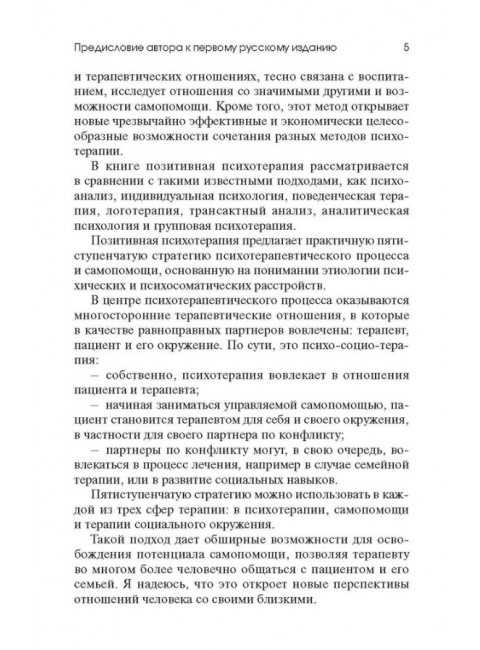 Предисловие автора к первому русскому изданию 5

и терапевтических отношениях, тесно связана с воспитанием, исследует отношения со значимыми другими и возможности самопомощи. Кроме того, этот метод открывает новые чрезвычайно эффективные и экономически целесообразные возможности сочетания разных методов психотерапии.

В книге позитивная психотерапия рассматривается в сравнении с такими известными подходами, как психоанализ, индивидуальная психология, поведенческая терапия, логотерапия, трансактный анализ, аналитическая психология и групповая психотерапия.

Позитивная психотерапия предлагает практичную пятиступенчатую стратегию психотерапевтического процесса и самопомощи, основанную на понимании этиологии психических и психосоматических расстройств.

В центре психотерапевтического процесса оказываются многосторонние терапевтические отношения, в которые в качестве равноправных партнеров вовлечены: терапевт, пациент и его окружение. По сути, это психо-социо-терапия:

– собственно, психотерапия вовлекает в отношения пациента и терапевта;

– начиная заниматься управляемой самопомощью, пациент становится терапевтом для себя и своего окружения, в частности для своего партнера по конфликту;

– партнеры по конфликту могут, в свою очередь, вовлекаться в процесс лечения, например в случае семейной терапии, или в развитие социальных навыков.

Пятиступенчатую стратегию можно использовать в каждой из трех сфер терапии: в психотерапии, самопомощи и терапии социального окружения.

Такой подход дает обширные возможности для освобождения потенциала самопомощи, позволяя терапевту во многом более человечно общаться с пациентом и его семьей. Я надеюсь, что это откроет новые перспективы отношений человека со своими близкими.